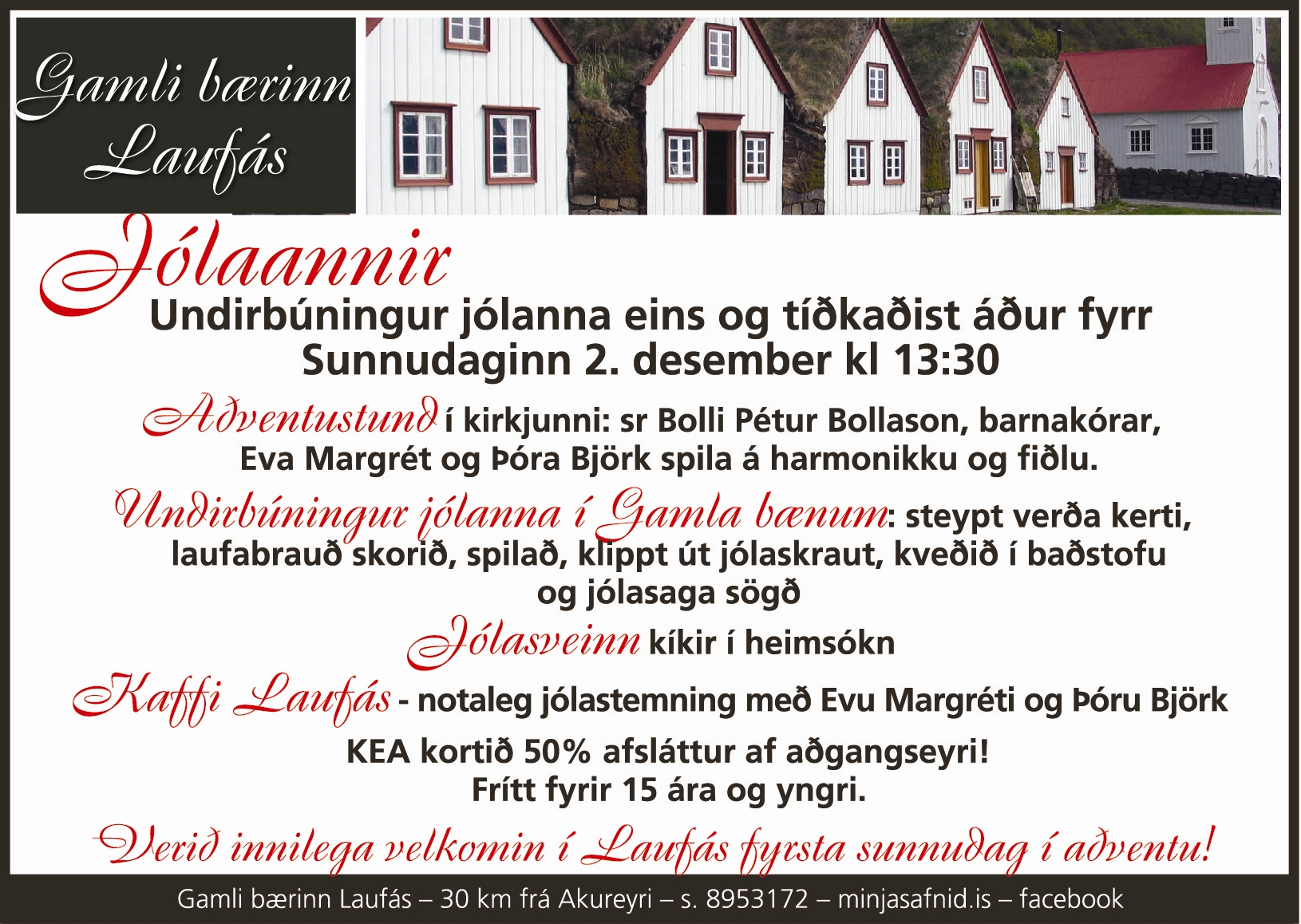 Gamli bærinn
Laufás

Jólaannir

Undirbúningur jólanna eins og tíðkaðist áður fyrr
Sunnudaginn 2. desember kl 13:30

Aðventustund í kirkjunni: sr Bolli Pétur Bollason, barnakórar, Eva Margrét og Þóra Björk spila á harmonikku og fiðlu.

Undirbúningur jólanna í Gamla bænum: steypt verða kerti, laufabrauð skorið, spilað, klippt út jólaskraut, kveðið í baðstofu og jólasaga sögð

Jólasveinn kíkir í heimsókn

Kaffi Laufás - notaleg jólastemning með Evu Margréti og Þóru Björk

KEA kortið 50% afsláttur af aðgangseyri!
Frítt fyrir 15 ára og yngri.

Verið innilega velkomin í Laufás fyrsta sunnudag í aðventu!

Gamli bærinn Laufás – 30 km frá Akureyri – s. 8953172 – minjasafnid.is – facebook